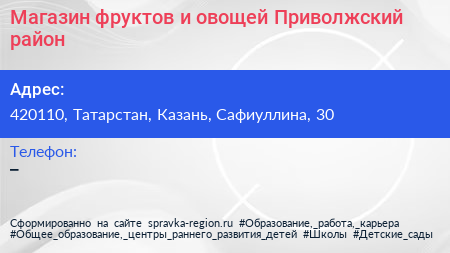 Магазин фруктов и овощей Приволжский район

Адрес:
420110, Татарстан, Казань, Сафиуллина, 30

Телефон:
–

Сформированно на сайте spravka-region.ru #Образование,_работа,_карьера #Общее_образование,_центры_раннего_развития_детей #Школы #Детские_сады